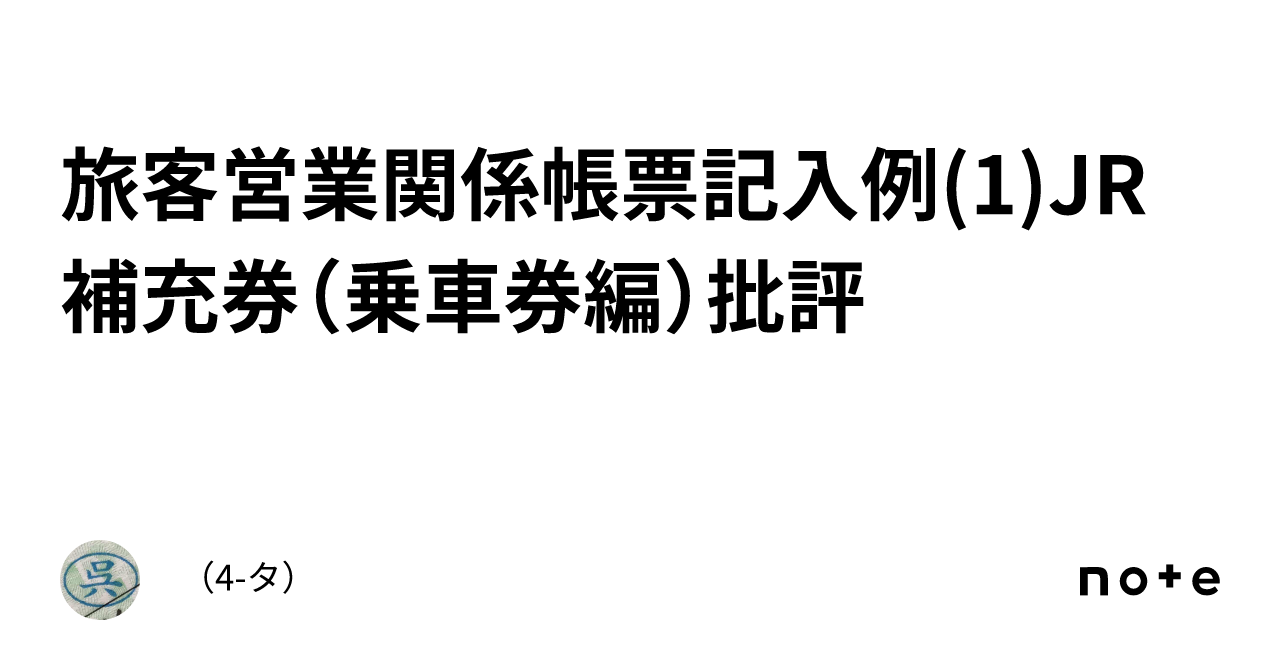 旅客営業関係帳票記入例(1)JR補充券(乗車券編)批評

呉

(4-タ)

note